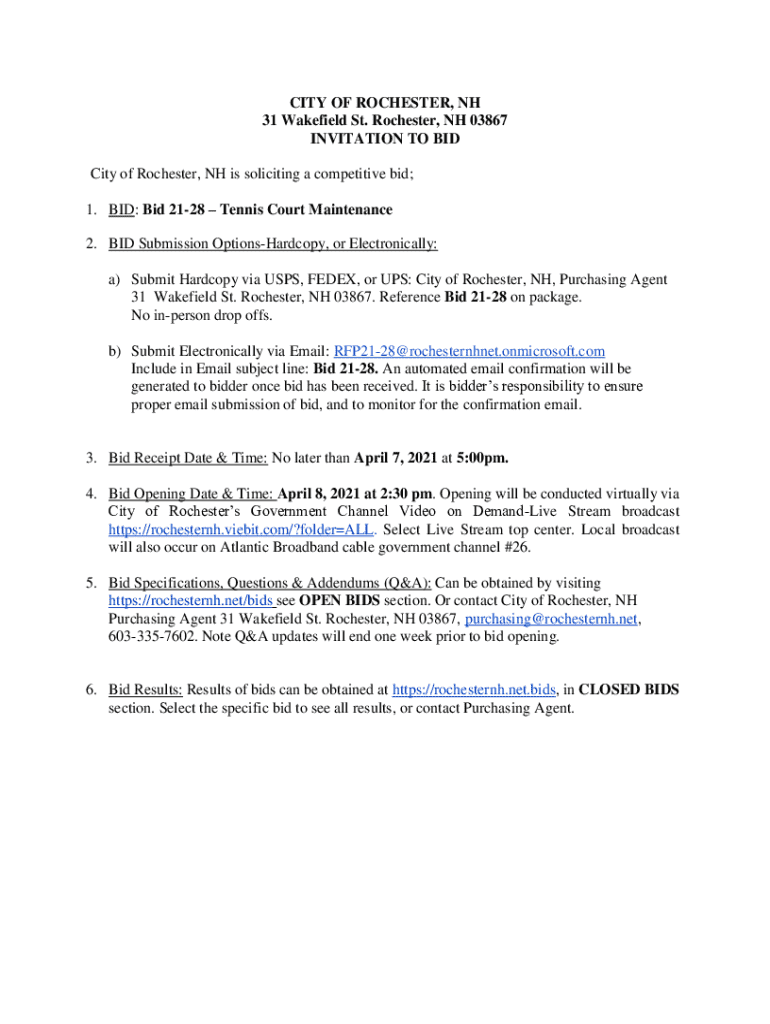 CITY OF ROCHESTER, NH
31 Wakefield St. Rochester, NH 03867
INVITATION TO BID

City of Rochester, NH is soliciting a competitive bid;

1. BID: Bid 21-28 – Tennis Court Maintenance

2. BID Submission Options-Hardcopy, or Electronically:

a) Submit Hardcopy via USPS, FEDEX, or UPS: City of Rochester, NH, Purchasing Agent 31 Wakefield St. Rochester, NH 03867. Reference Bid 21-28 on package. No in-person drop offs.

b) Submit Electronically via Email: RFP21-28@rochesternhnet.onmicrosoft.com Include in Email subject line: Bid 21-28. An automated email confirmation will be generated to bidder once bid has been received. It is bidder's responsibility to ensure proper email submission of bid, and to monitor for the confirmation email.

3. Bid Receipt Date & Time: No later than April 7, 2021 at 5:00pm.

4. Bid Opening Date & Time: April 8, 2021 at 2:30 pm. Opening will be conducted virtually via City of Rochester's Government Channel Video on Demand-Live Stream broadcast https://rochesternh.viebit.com/?folder=ALL. Select Live Stream top center. Local broadcast will also occur on Atlantic Broadband cable government channel #26.

5. Bid Specifications, Questions & Addendums (Q&A): Can be obtained by visiting https://rochesternh.net/bids see OPEN BIDS section. Or contact City of Rochester, NH Purchasing Agent 31 Wakefield St. Rochester, NH 03867, purchasing@rochesternh.net, 603-335-7602. Note Q&A updates will end one week prior to bid opening.

6. Bid Results: Results of bids can be obtained at https://rochesternh.net.bids, in CLOSED BIDS section. Select the specific bid to see all results, or contact Purchasing Agent.